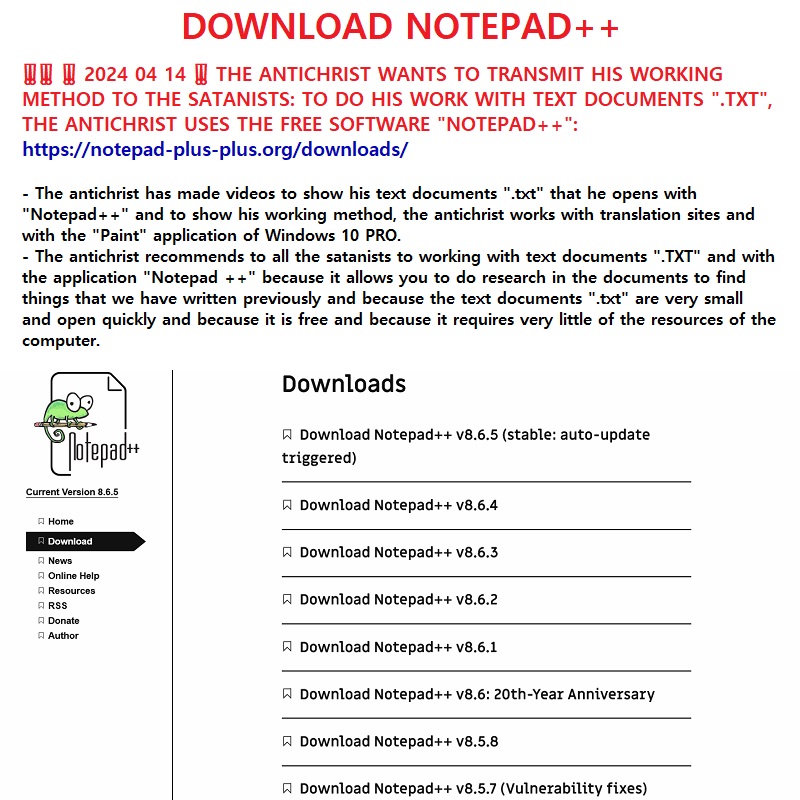 DOWNLOAD NOTEPAD++

‼‼ ‼ 2024 04 14 ‼ THE ANTICHRIST WANTS TO TRANSMIT HIS WORKING METHOD TO THE SATANISTS: TO DO HIS WORK WITH TEXT DOCUMENTS ".TXT", THE ANTICHRIST USES THE FREE SOFTWARE "NOTEPAD++": https://notepad-plus-plus.org/downloads/

- The antichrist has made videos to show his text documents ".txt" that he opens with "Notepad++" and to show his working method, the antichrist works with translation sites and with the "Paint" application of Windows 10 PRO.
- The antichrist recommends to all the satanists to working with text documents ".TXT" and with the application "Notepad ++" because it allows you to do research in the documents to find things that we have written previously and because the text documents ".txt" are very small and open quickly and because it is free and because it requires very little of the resources of the computer.

Notepad++

Current Version 8.6.5

Home
Download
News
Online Help
Resources
RSS
Donate
Author

Downloads

Download Notepad++ v8.6.5 (stable: auto-update triggered)

Download Notepad++ v8.6.4

Download Notepad++ v8.6.3

Download Notepad++ v8.6.2

Download Notepad++ v8.6.1

Download Notepad++ v8.6: 20th-Year Anniversary

Download Notepad++ v8.5.8

Download Notepad++ v8.5.7 (Vulnerability fixes)